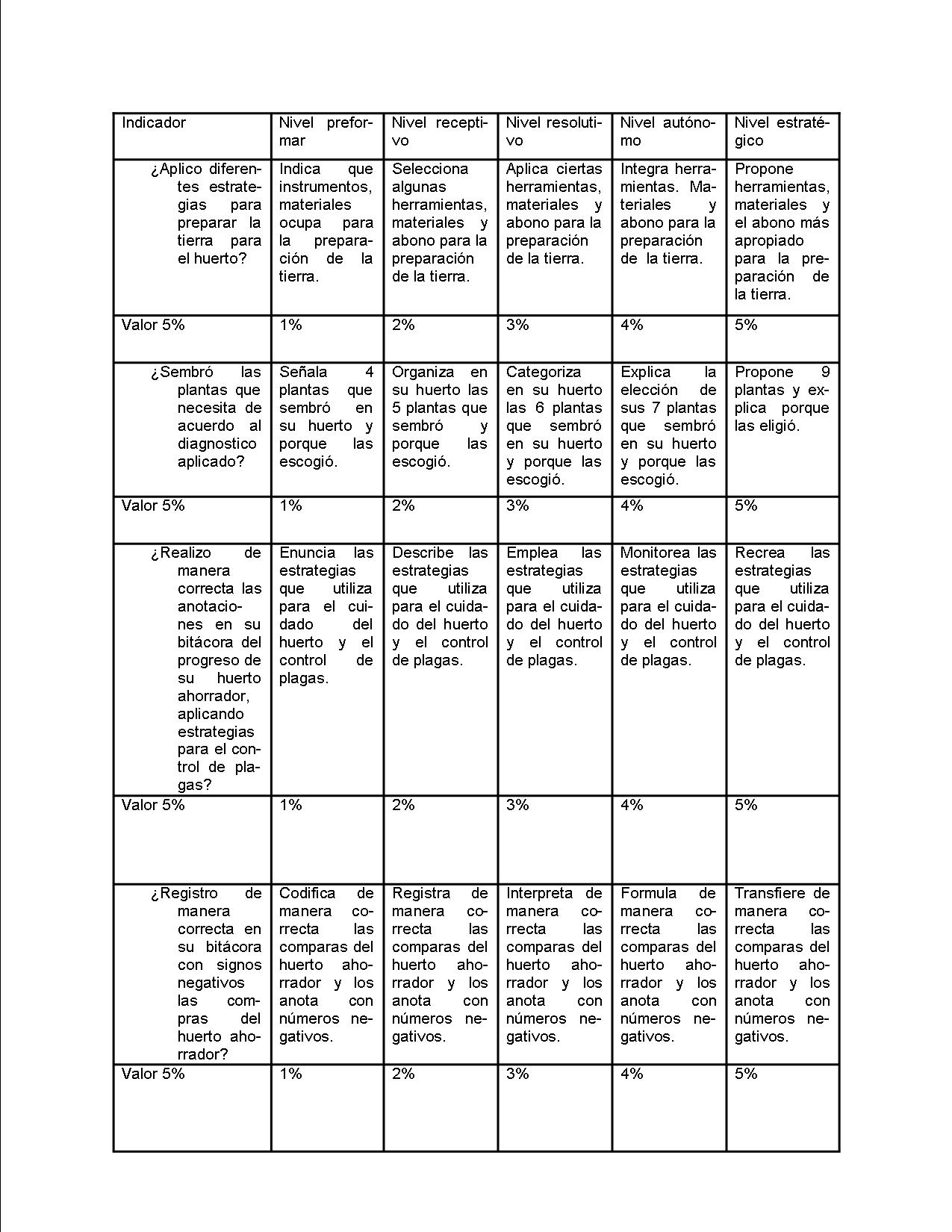 | Indicador | Nivel preformar | Nivel receptivo | Nivel resolutivo | Nivel autónomo | Nivel estratégico |
|---|---|---|---|---|---|
| ¿Aplico diferentes estrategias para preparar la tierra para el huerto? | Indica que instrumentos, materiales ocupa para la preparación de la tierra. | Selecciona algunas herramientas, materiales y abono para la preparación de la tierra. | Aplica ciertas herramientas, materiales y abono para la preparación de la tierra. | Integra herramientas. Materiales y abono para la preparación de la tierra. | Propone herramientas, materiales y el abono más apropiado para la preparación de la tierra. |
| Valor 5% | 1% | 2% | 3% | 4% | 5% |
| ¿Sembró las plantas que necesita de acuerdo al diagnostico aplicado? | Señala 4 plantas que sembró en su huerto y porque las escogió. | Organiza en su huerto las 5 plantas que sembró y porque las escogió. | Categoriza en su huerto las 6 plantas que sembró en su huerto y porque las escogió. | Explica la elección de sus 7 plantas que sembró en su huerto y porque las escogió. | Propone 9 plantas y explica porque las eligió. |
| Valor 5% | 1% | 2% | 3% | 4% | 5% |
| ¿Realizo de manera correcta las anotaciones en su bitácora del progreso de su huerto ahorrador, aplicando estrategias para el control de plagas? | Enuncia las estrategias que utiliza para el cuidado del huerto y el control de plagas. | Describe las estrategias que utiliza para el cuidado del huerto y el control de plagas. | Emplea las estrategias que utiliza para el cuidado del huerto y el control de plagas. | Monitorea las estrategias que utiliza para el cuidado del huerto y el control de plagas. | Recrea las estrategias que utiliza para el cuidado del huerto y el control de plagas. |
| Valor 5% | 1% | 2% | 3% | 4% | 5% |
| ¿Registro de manera correcta en su bitácora con signos negativos las compras del huerto ahorrador? | Codifica de manera correcta las comparas del huerto ahorrador y los anota con números negativos. | Registra de manera correcta las comparas del huerto ahorrador y los anota con números negativos. | Interpreta de manera correcta las comparas del huerto ahorrador y los anota con números negativos. | Formula de manera correcta las comparas del huerto ahorrador y los anota con números negativos. | Transfiere de manera correcta las comparas del huerto ahorrador y los anota con números negativos. |
| Valor 5% | 1% | 2% | 3% | 4% | 5% |